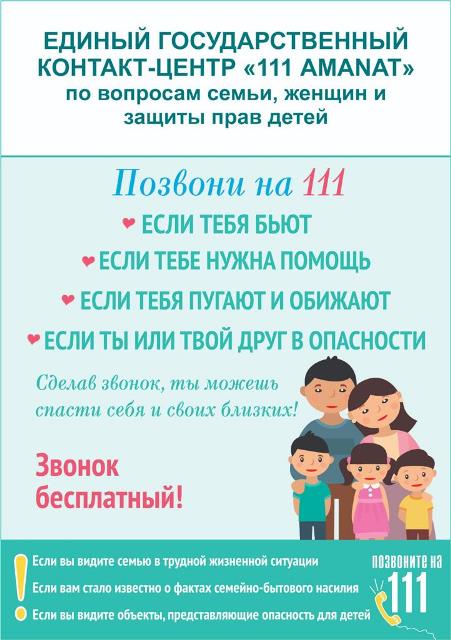 ЕДИНЫЙ ГОСУДАРСТВЕННЫЙ КОНТАКТ-ЦЕНТР «111 AMANAT» по вопросам семьи, женщин и защиты прав детей

Позвони на 111

ЕСЛИ ТЕБЯ БЬЮТ

ЕСЛИ ТЕБЕ НУЖНА ПОМОЩЬ

ЕСЛИ ТЕБЯ ПУГАЮТ И ОБИЖАЮТ

ЕСЛИ ТЫ ИЛИ ТВОЙ ДРУГ В ОПАСНОСТИ

Сделав звонок, ты можешь спасти себя и своих близких!

Звонок бесплатный!

Если вы видите семью в трудной жизненной ситуации

Если вам стало известно о фактах семейно-бытового насилия

Если вы видите объекты, представляющие опасность для детей

ПОЗВОНИТЕ НА 111